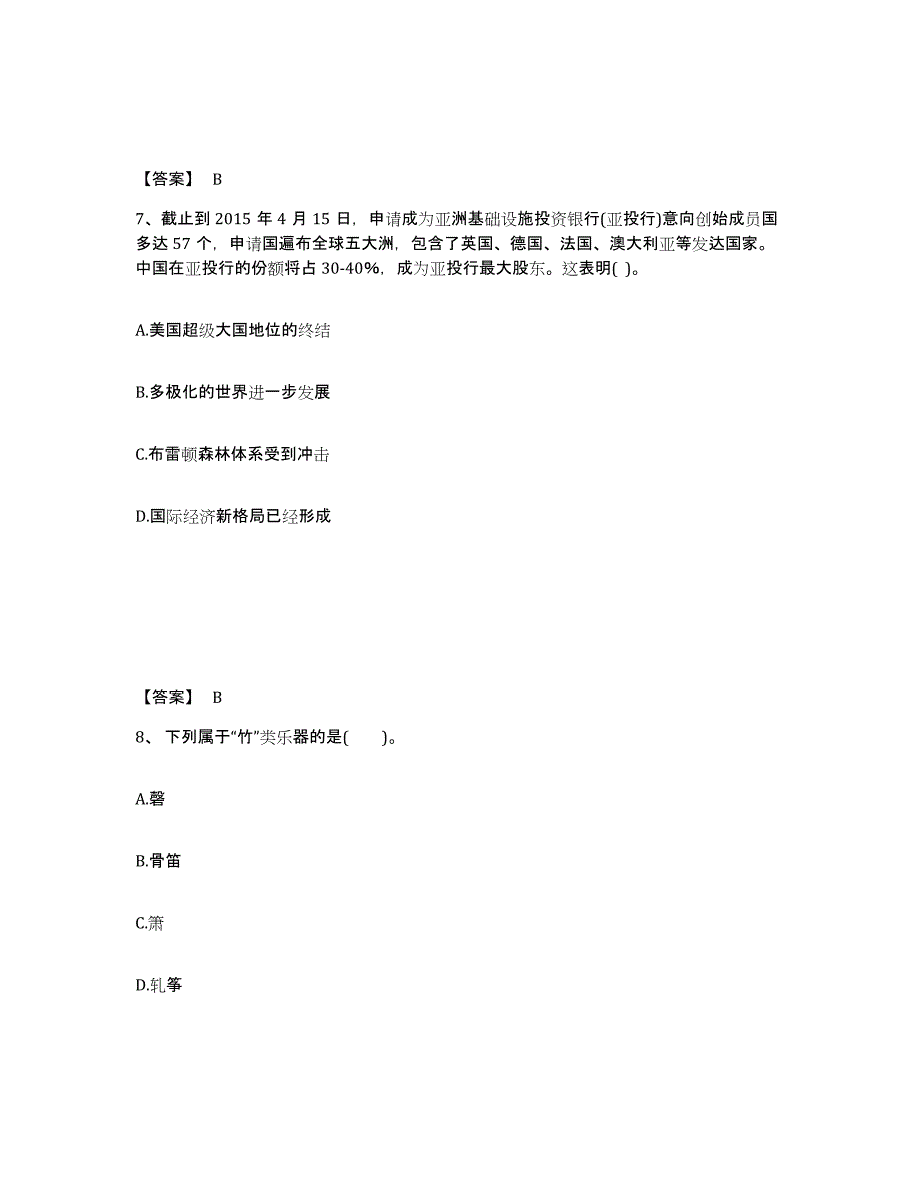 【答案】 B

7、截止到 2015 年 4 月 15 日，申请成为亚洲基础设施投资银行(亚投行)意向创始成员国多达 57 个，申请国遍布全球五大洲，包含了英国、德国、法国、澳大利亚等发达国家。中国在亚投行的份额将占 30-40%，成为亚投行最大股东。这表明( )。

A.美国超级大国地位的终结

B.多极化的世界进一步发展

C.布雷顿森林体系受到冲击

D.国际经济新格局已经形成

【答案】 B

8、下列属于“竹”类乐器的是( )。

A.磬

B.骨笛

C.箫

D.轧筝